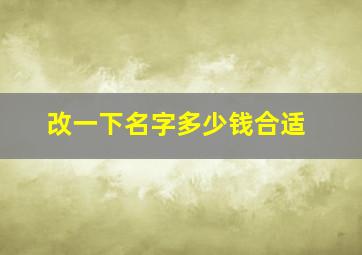 改一下名字多少钱合适